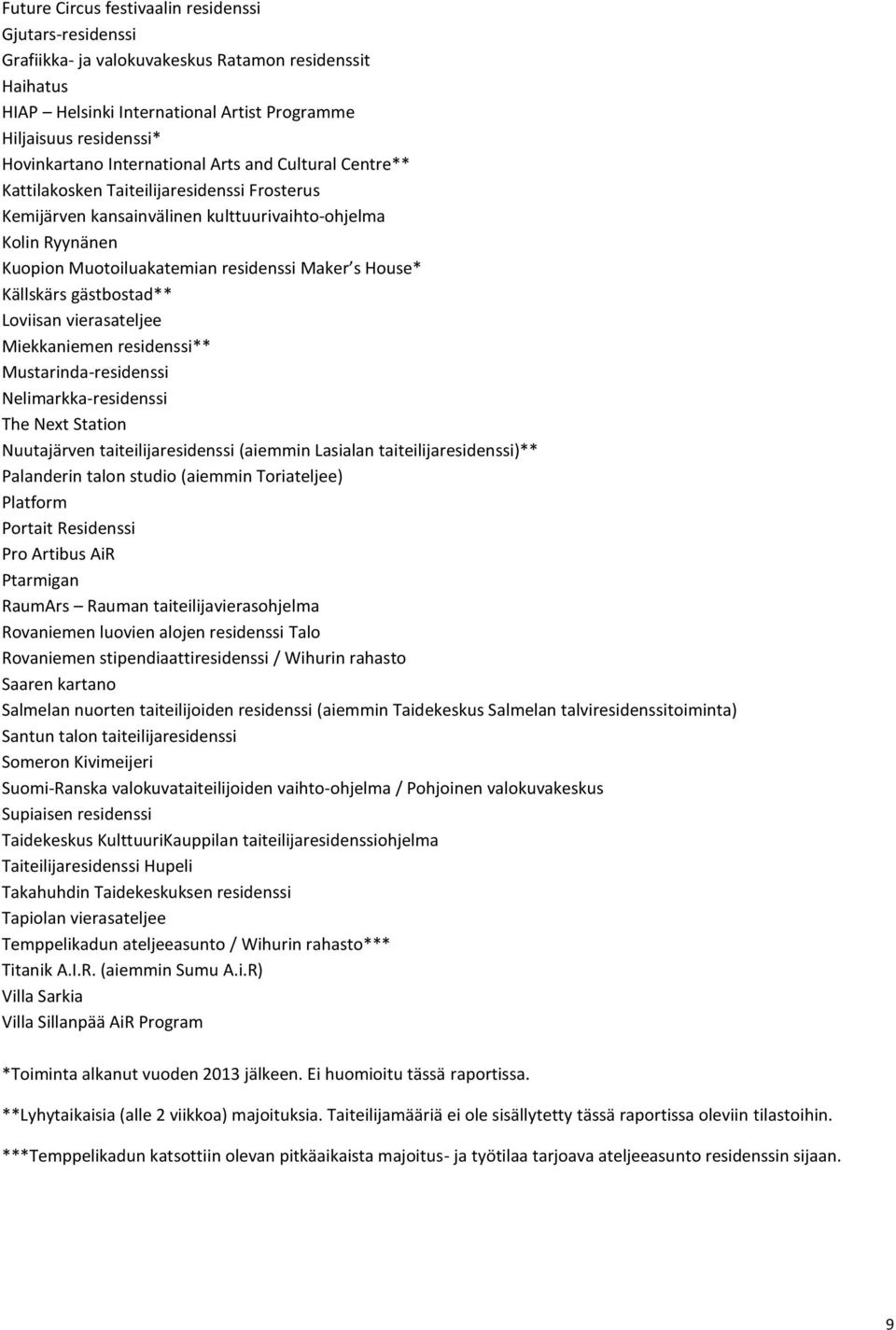 Future Circus festivaalin residenssi
Gjutars-residenssi
Grafiikka- ja valokuvakeskus Ratamon residenssit
Haihatus
HIAP – Helsinki International Artist Programme
Hiljaisuus residenssi*
Hovinkartano International Arts and Cultural Centre**
Kattilakosken Taiteilijaresidenssi Frosterus
Kemijärven kansainvälinen kulttuurivaihto-ohjelma
Kolin Ryynänen
Kuopion Muotoiluakatemian residenssi Maker s House*
Källskärs gästbostad**
Loviisan vierasateljee
Miekkaniemen residenssi**
Mustarinda-residenssi
Nelimarkka-residenssi
The Next Station
Nuutajärven taiteilijaresidenssi (aiemmin Lasialan taiteilijaresidenssi)**
Palanderin talon studio (aiemmin Toriateljee)
Platform
Portait Residenssi
Pro Artibus AiR
Ptarmigan
RaumArs – Rauman taiteilijavierasohjelma
Rovaniemen luovien alojen residenssi Talo
Rovaniemen stipendiaattiresidenssi / Wihurin rahasto
Saaren kartano
Salmelan nuorten taiteilijoiden residenssi (aiemmin Taidekeskus Salmelan talviresidenssitoiminta)
Santun talon taiteilijaresidenssi
Someron Kivimeijeri
Suomi-Ranska valokuvataiteilijoiden vaihto-ohjelma / Pohjoinen valokuvakeskus
Supiaisen residenssi
Taidekeskus KulttuuriKauppilan taiteilijaresidenssiohjelma
Taiteilijaresidenssi Hupeli
Takahuhdin Taidekeskuksen residenssi
Tapiolan vierasateljee
Temppelikadun ateljeeasunto / Wihurin rahasto***
Titanik A.I.R. (aiemmin Sumu A.i.R)
Villa Sarkia
Villa Sillanpää AiR Program

*Toiminta alkanut vuoden 2013 jälkeen. Ei huomioitu tässä raportissa.

**Lyhytaikaisia (alle 2 viikkoa) majoituksia. Taiteilijamääriä ei ole sisällytetty tässä raportissa oleviin tilastoihin.

***Temppelikadun katsottiin olevan pitkäaikaista majoitus- ja työtilaa tarjoava ateljeeasunto residenssin sijaan.

9